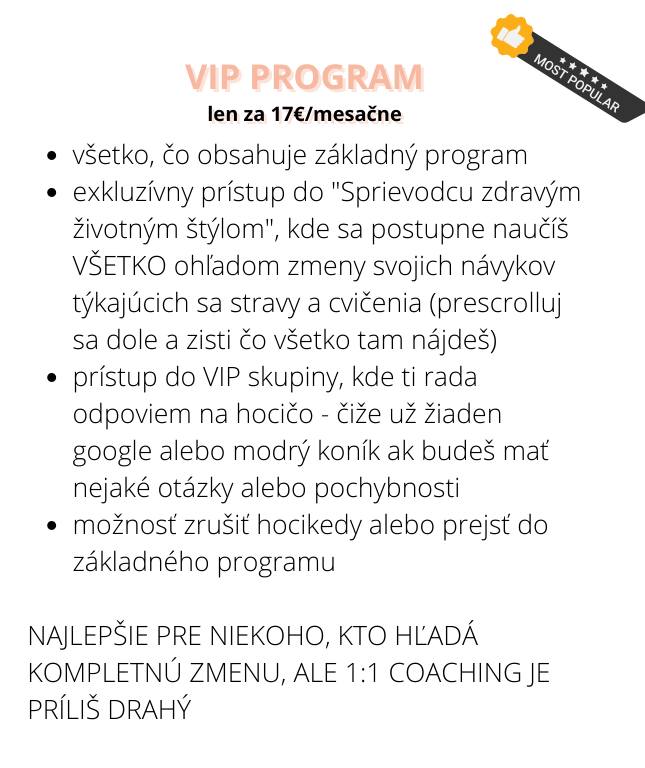 MOST POPULAR

VIP PROGRAM
len za 17€/mesačne

- všetko, čo obsahuje základný program
- exkluzívny prístup do "Sprievodcu zdravým životným štýlom", kde sa postupne naučíš VŠETKO ohľadom zmeny svojich návykov týkajúcich sa stravy a cvičenia (prescrolluj sa dole a zisti čo všetko tam nájdeš)
- prístup do VIP skupiny, kde ti rada odpoviem na hocičo - čiže už žiaden google alebo modrý koník ak budeš mať nejaké otázky alebo pochybnosti
- možnosť zrušiť hocikedy alebo prejsť do základného programu

NAJLEPŠIE PRE NIEKOHO, KTO HĽADÁ KOMPLETNÚ ZMENU, ALE 1:1 COACHING JE PRÍLIŠ DRAHÝ